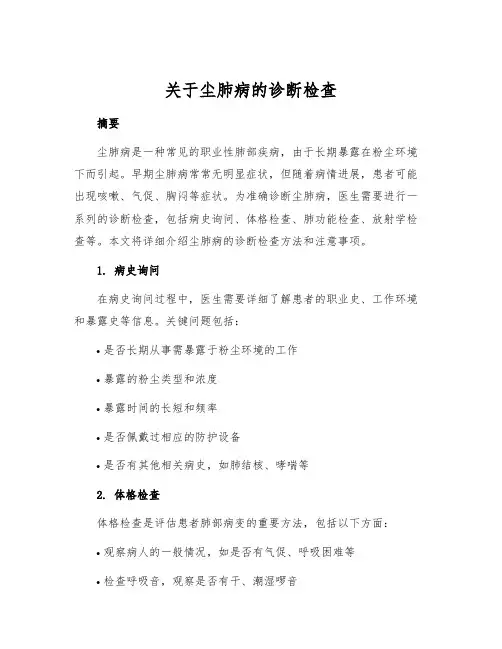 关于尘肺病的诊断检查

摘要

尘肺病是一种常见的职业性肺部疾病，由于长期暴露在粉尘环境下而引起。早期尘肺病常常无明显症状，但随着病情进展，患者可能出现咳嗽、气促、胸闷等症状。为准确诊断尘肺病，医生需要进行一系列的诊断检查，包括病史询问、体格检查、肺功能检查、放射学检查等。本文将详细介绍尘肺病的诊断检查方法和注意事项。

1. 病史询问

在病史询问过程中，医生需要详细了解患者的职业史、工作环境和暴露史等信息。关键问题包括：

• 是否长期从事需暴露于粉尘环境的工作

• 暴露的粉尘类型和浓度

• 暴露时间的长短和频率

• 是否佩戴过相应的防护设备

• 是否有其他相关病史，如肺结核、哮喘等

2. 体格检查

体格检查是评估患者肺部病变的重要方法，包括以下方面：

• 观察病人的一般情况，如是否有气促、呼吸困难等

• 检查呼吸音，观察是否有干、潮湿啰音